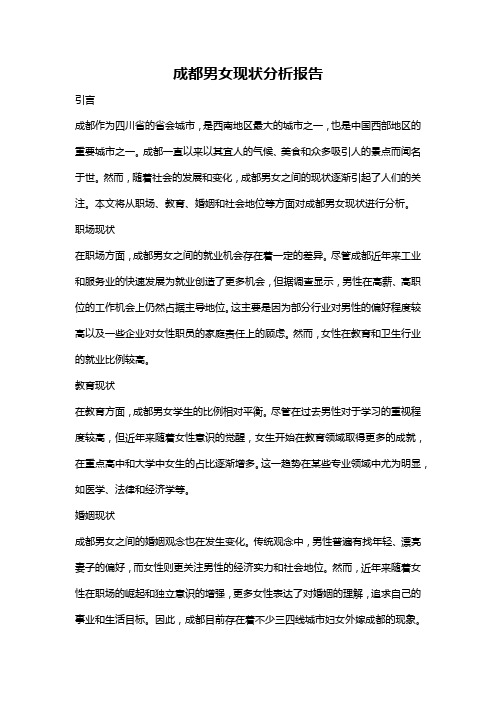 成都男女现状分析报告

引言

成都作为四川省的省会城市，是西南地区最大的城市之一，也是中国西部地区的重要城市之一。成都一直以来以其宜人的气候、美食和众多吸引人的景点而闻名于世。然而，随着社会的发展和变化，成都男女之间的现状逐渐引起了人们的关注。本文将从职场、教育、婚姻和社会地位等方面对成都男女现状进行分析。

职场现状

在职场方面，成都男女之间的就业机会存在着一定的差异。尽管成都近年来工业和服务业的快速发展为就业创造了更多机会，但据调查显示，男性在高薪、高职位的工作机会上仍然占据主导地位。这主要是因为部分行业对男性的偏好程度较高以及一些企业对女性职员的家庭责任上的顾虑。然而，女性在教育和卫生行业的就业比例较高。

教育现状

在教育方面，成都男女学生的比例相对平衡。尽管在过去男性对于学习的重视程度较高，但近年来随着女性意识的觉醒，女生开始在教育领域取得更多的成就，在重点高中和大学中女生的占比逐渐增多。这一趋势在某些专业领域中尤为明显，如医学、法律和经济学等。

婚姻现状

成都男女之间的婚姻观念也在发生变化。传统观念中，男性普遍有找年轻、漂亮妻子的偏好，而女性则更关注男性的经济实力和社会地位。然而，近年来随着女性在职场的崛起和独立意识的增强，更多女性表达了对婚姻的理解，追求自己的事业和生活目标。因此，成都目前存在着不少三四线城市妇女外嫁成都的现象。